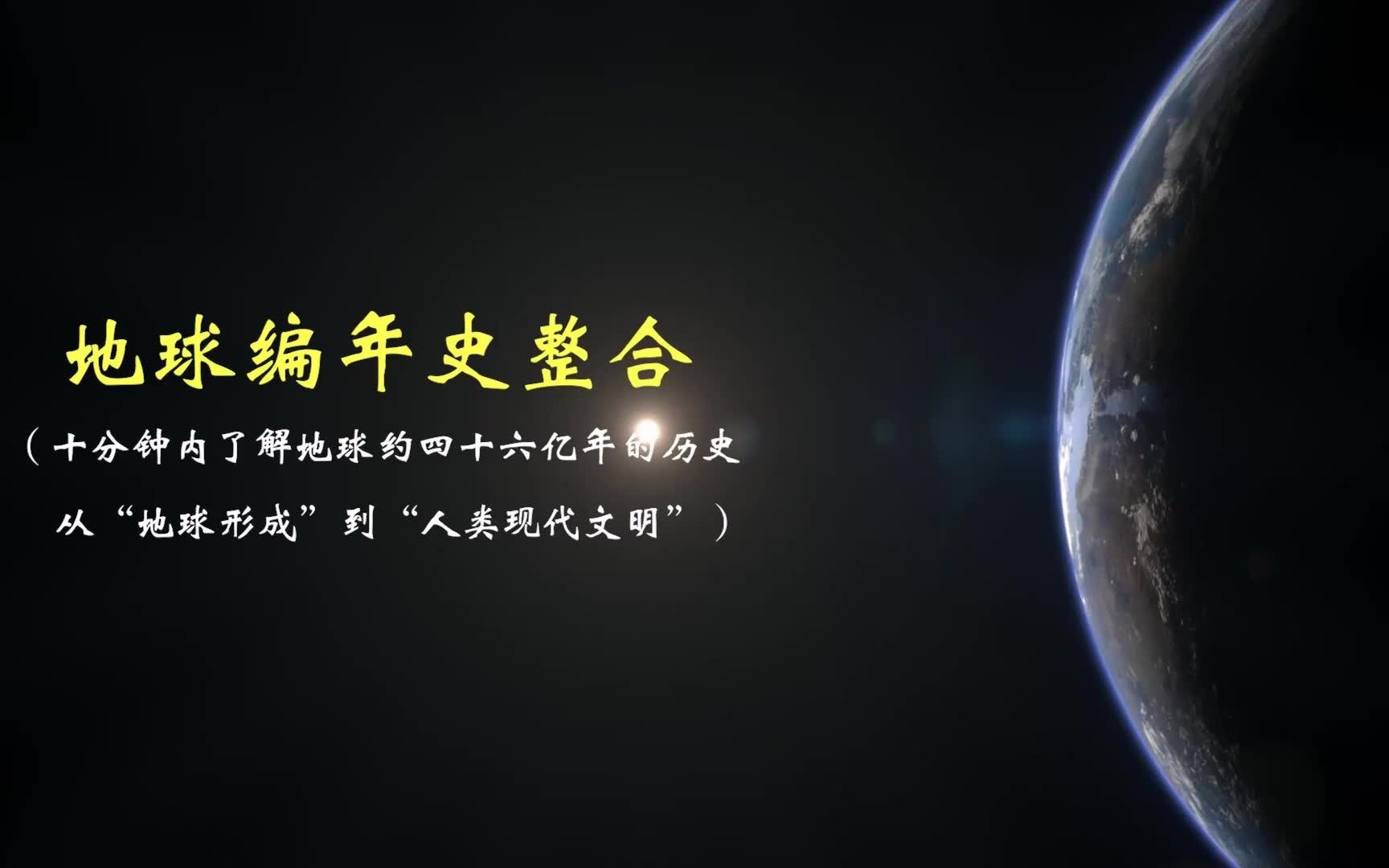 地球编年史整合

（十分钟内了解地球约四十六亿年的历史
从“地球形成”到“人类现代文明”）